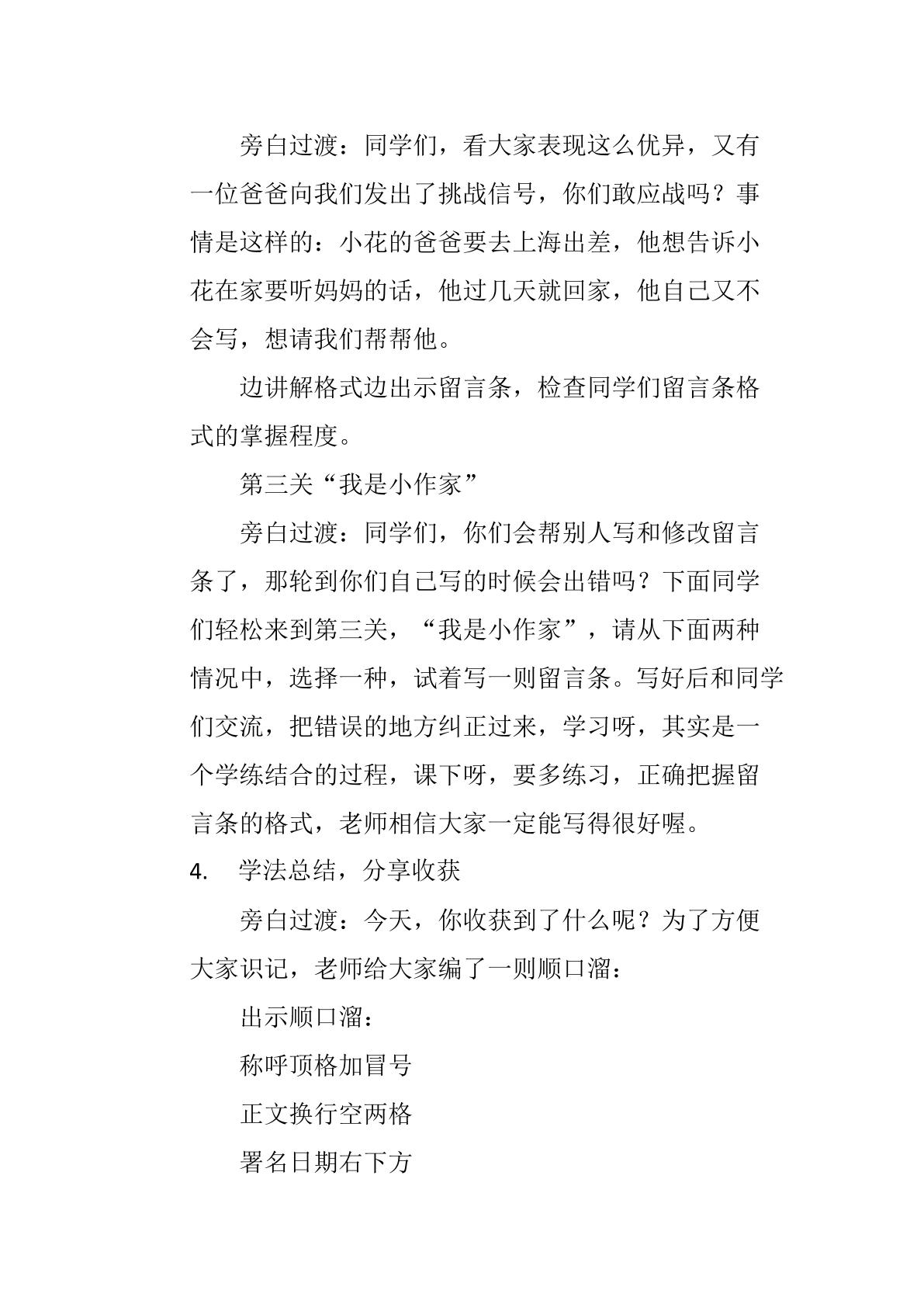 旁白过渡：同学们，看大家表现这么优异，又有一位爸爸向我们发出了挑战信号，你们敢应战吗？事情是这样的：小花的爸爸要去上海出差，他想告诉小花在家要听妈妈的话，他过几天就回家，他自己又不会写，想请我们帮帮他。

边讲解格式边出示留言条，检查同学们留言条格式的掌握程度。

第三关“我是小作家”

旁白过渡：同学们，你们会帮别人写和修改留言条了，那轮到你们自己写的时候会出错吗？下面同学们轻松来到第三关，“我是小作家”，请从下面两种情况中，选择一种，试着写一则留言条。写好后和同学们交流，把错误的地方纠正过来，学习呀，其实是一个学练结合的过程，课下呀，要多练习，正确把握留言条的格式，老师相信大家一定能写得很好喔。

4. 学法总结，分享收获

旁白过渡：今天，你收获到了什么呢？为了方便大家识记，老师给大家编了一则顺口溜：

出示顺口溜：

称呼顶格加冒号

正文换行空两格

署名日期右下方